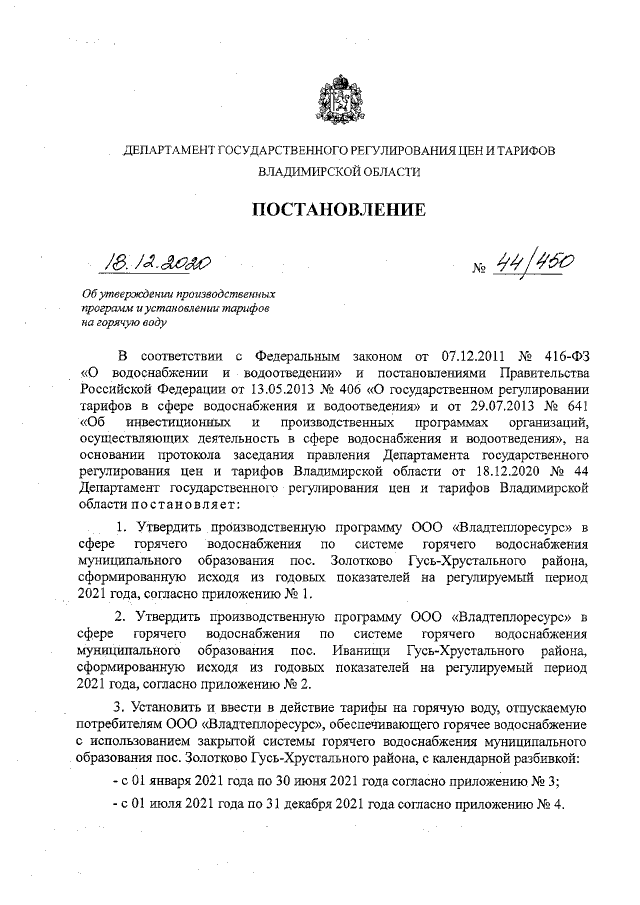 ДЕПАРТАМЕНТ ГОСУДАРСТВЕННОГО РЕГУЛИРОВАНИЯ ЦЕН И ТАРИФОВ ВЛАДИМИРСКОЙ ОБЛАСТИ

ПОСТАНОВЛЕНИЕ

18.12.2020

№ 44/450

Об утверждении производственных программ и установлении тарифов на горячую воду

В соответствии с Федеральным законом от 07.12.2011 № 416-ФЗ «О водоснабжении и водоотведении» и постановлениями Правительства Российской Федерации от 13.05.2013 № 406 «О государственном регулировании тарифов в сфере водоснабжения и водоотведения» и от 29.07.2013 № 641 «Об инвестиционных и производственных программах организаций, осуществляющих деятельность в сфере водоснабжения и водоотведения», на основании протокола заседания правления Департамента государственного регулирования цен и тарифов Владимирской области от 18.12.2020 № 44 Департамент государственного регулирования цен и тарифов Владимирской области постановляет:

1. Утвердить производственную программу ООО «Владтеплоресурс» в сфере горячего водоснабжения по системе горячего водоснабжения муниципального образования пос. Золотково Гусь-Хрустального района, сформированную исходя из годовых показателей на регулируемый период 2021 года, согласно приложению № 1.

2. Утвердить производственную программу ООО «Владтеплоресурс» в сфере горячего водоснабжения по системе горячего водоснабжения муниципального образования пос. Иванищи Гусь-Хрустального района, сформированную исходя из годовых показателей на регулируемый период 2021 года, согласно приложению № 2.

3. Установить и ввести в действие тарифы на горячую воду, отпускаемую потребителям ООО «Владтеплоресурс», обеспечивающего горячее водоснабжение с использованием закрытой системы горячего водоснабжения муниципального образования пос. Золотково Гусь-Хрустального района, с календарной разбивкой:

- с 01 января 2021 года по 30 июня 2021 года согласно приложению № 3;

- с 01 июля 2021 года по 31 декабря 2021 года согласно приложению № 4.